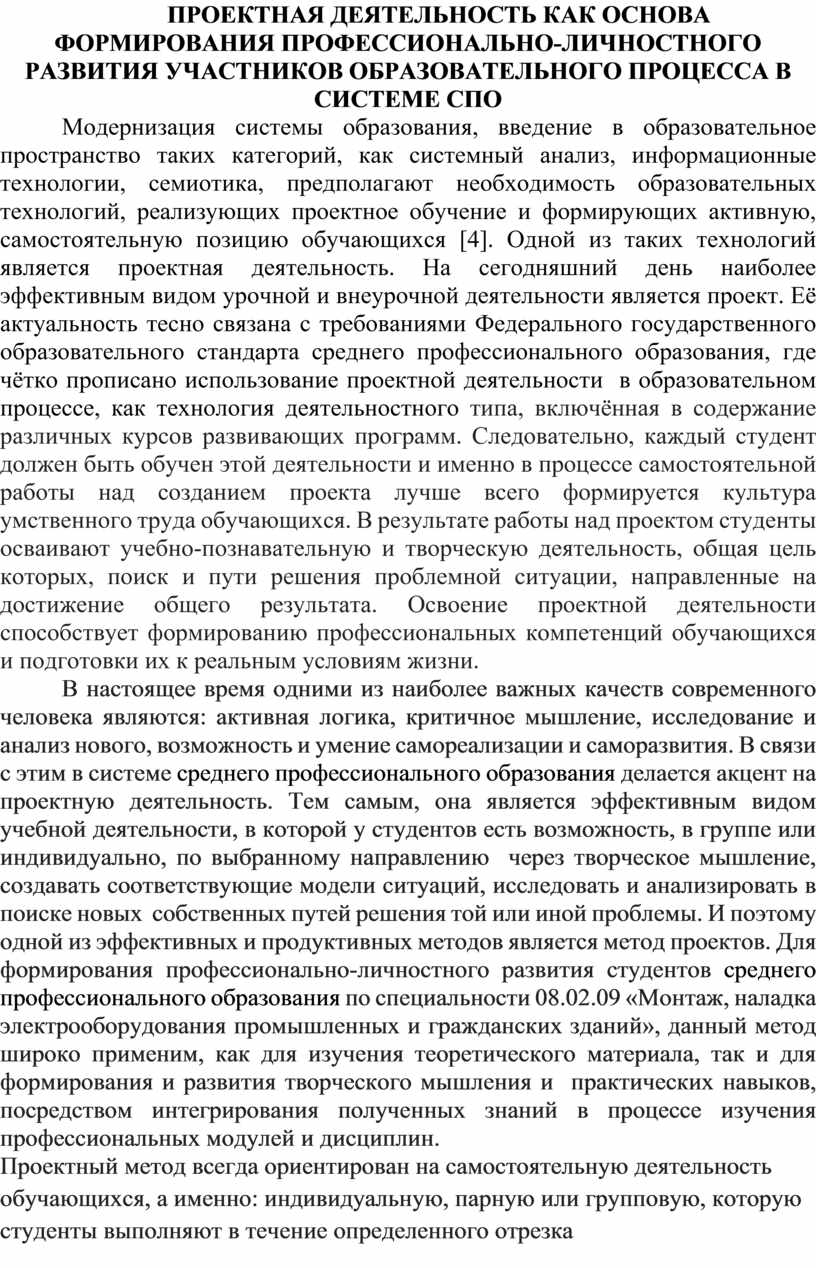 ПРОЕКТНАЯ ДЕЯТЕЛЬНОСТЬ КАК ОСНОВА ФОРМИРОВАНИЯ ПРОФЕССИОНАЛЬНО-ЛИЧНОСТНОГО РАЗВИТИЯ УЧАСТНИКОВ ОБРАЗОВАТЕЛЬНОГО ПРОЦЕССА В СИСТЕМЕ СПО

Модернизация системы образования, введение в образовательное пространство таких категорий, как системный анализ, информационные технологии, семиотика, предполагают необходимость образовательных технологий, реализующих проектное обучение и формирующих активную, самостоятельную позицию обучающихся [4]. Одной из таких технологий является проектная деятельность. На сегодняшний день наиболее эффективным видом урочной и внеурочной деятельности является проект. Её актуальность тесно связана с требованиями Федерального государственного образовательного стандарта среднего профессионального образования, где чётко прописано использование проектной деятельности в образовательном процессе, как технология деятельностного типа, включённая в содержание различных курсов развивающих программ. Следовательно, каждый студент должен быть обучен этой деятельности и именно в процессе самостоятельной работы над созданием проекта лучше всего формируется культура умственного труда обучающихся. В результате работы над проектом студенты осваивают учебно-познавательную и творческую деятельность, общая цель которых, поиск и пути решения проблемной ситуации, направленные на достижение общего результата. Освоение проектной деятельности способствует формированию профессиональных компетенций обучающихся и подготовки их к реальным условиям жизни.

В настоящее время одними из наиболее важных качеств современного человека являются: активная логика, критичное мышление, исследование и анализ нового, возможность и умение самореализации и саморазвития. В связи с этим в системе среднего профессионального образования делается акцент на проектную деятельность. Тем самым, она является эффективным видом учебной деятельности, в которой у студентов есть возможность, в группе или индивидуально, по выбранному направлению через творческое мышление, создавать соответствующие модели ситуаций, исследовать и анализировать в поиске новых собственных путей решения той или иной проблемы. И поэтому одной из эффективных и продуктивных методов является метод проектов. Для формирования профессионально-личностного развития студентов среднего профессионального образования по специальности 08.02.09 «Монтаж, наладка электрооборудования промышленных и гражданских зданий», данный метод широко применим, как для изучения теоретического материала, так и для формирования и развития творческого мышления и практических навыков, посредством интегрирования полученных знаний в процессе изучения профессиональных модулей и дисциплин.

Проектный метод всегда ориентирован на самостоятельную деятельность обучающихся, а именно: индивидуальную, парную или групповую, которую студенты выполняют в течение определенного отрезка